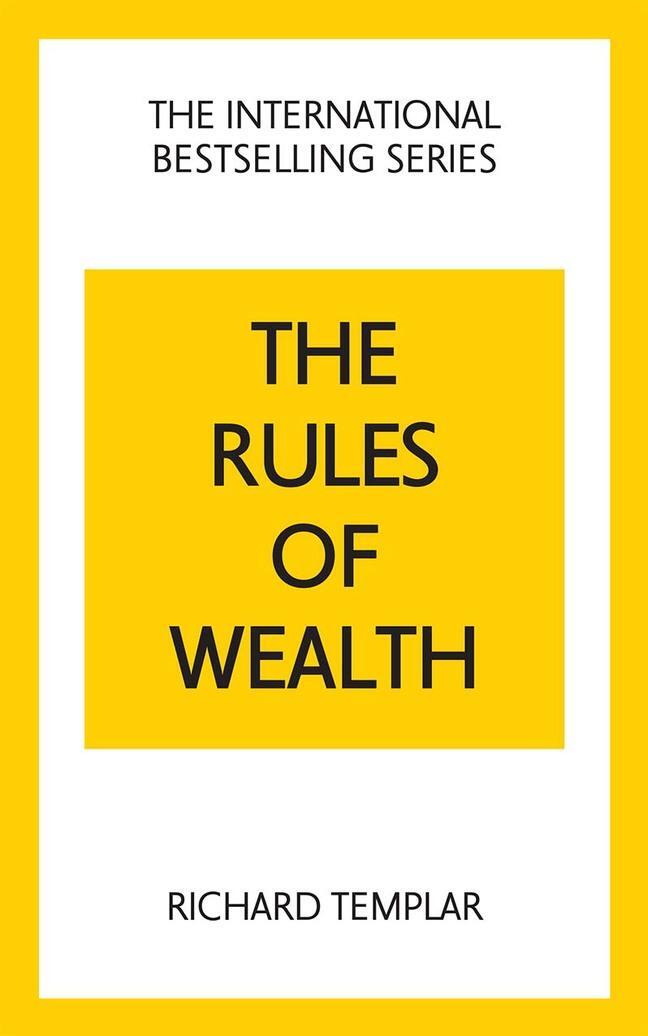 THE INTERNATIONAL BESTSELLING SERIES

THE RULES OF WEALTH

RICHARD TEMPLAR